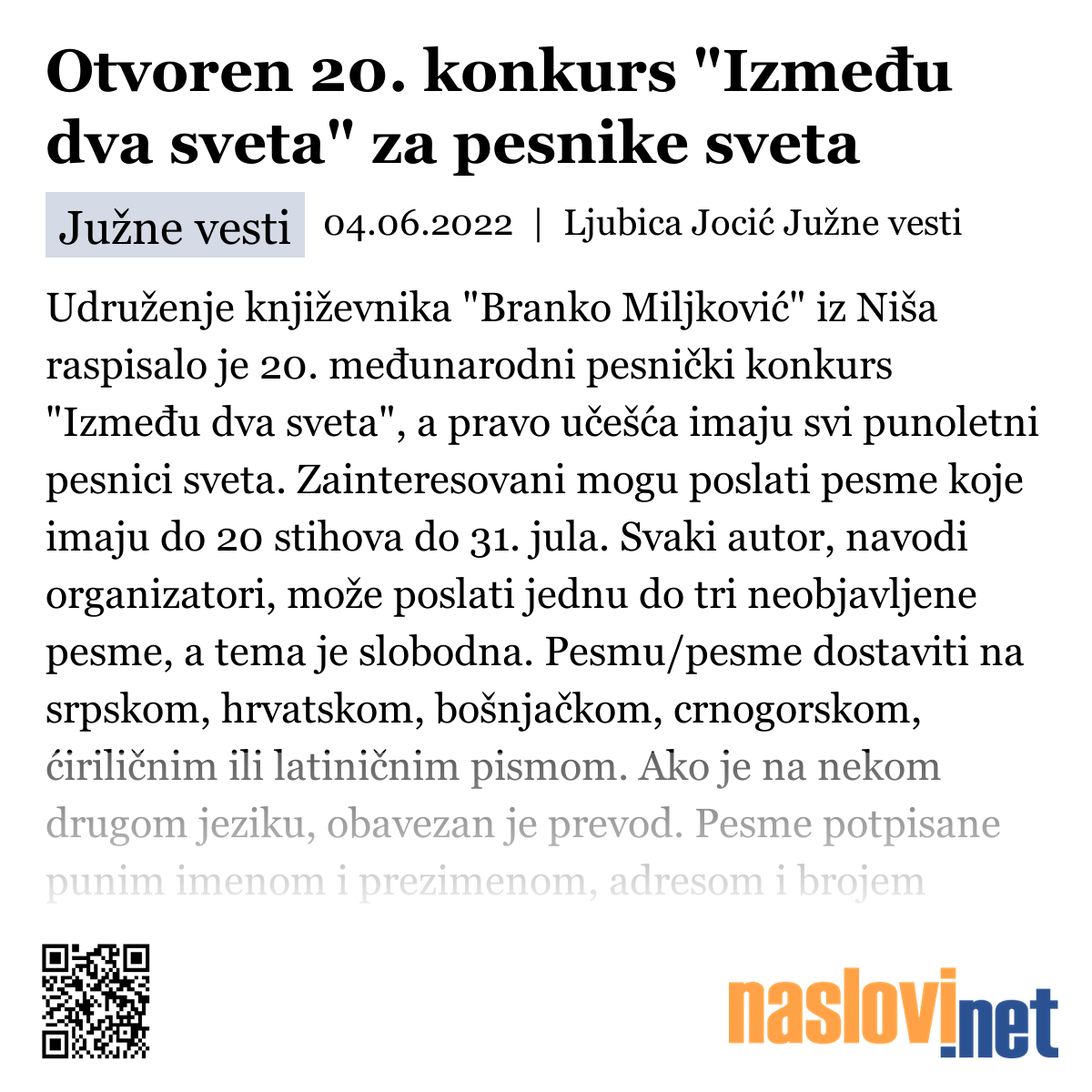 Otvoren 20. konkurs "Između dva sveta" za pesnike sveta

Južne vesti 04.06.2022 | Ljubica Jocić Južne vesti

Udruženje književnika "Branko Miljković" iz Niša raspisalo je 20. međunarodni pesnički konkurs "Između dva sveta", a pravo učešća imaju svi punoletni pesnici sveta. Zainteresovani mogu poslati pesme koje imaju do 20 stihova do 31. jula. Svaki autor, navodi organizatori, može poslati jednu do tri neobjavljene pesme, a tema je slobodna. Pesmu/pesme dostaviti na srpskom, hrvatskom, bošnjačkom, crnogorskom, ćiriličnim ili latiničnim pismom. Ako je na nekom drugom jeziku, obavezan je prevod. Pesme potpisane punim imenom i prezimenom, adresom i brojem

naslovi.net